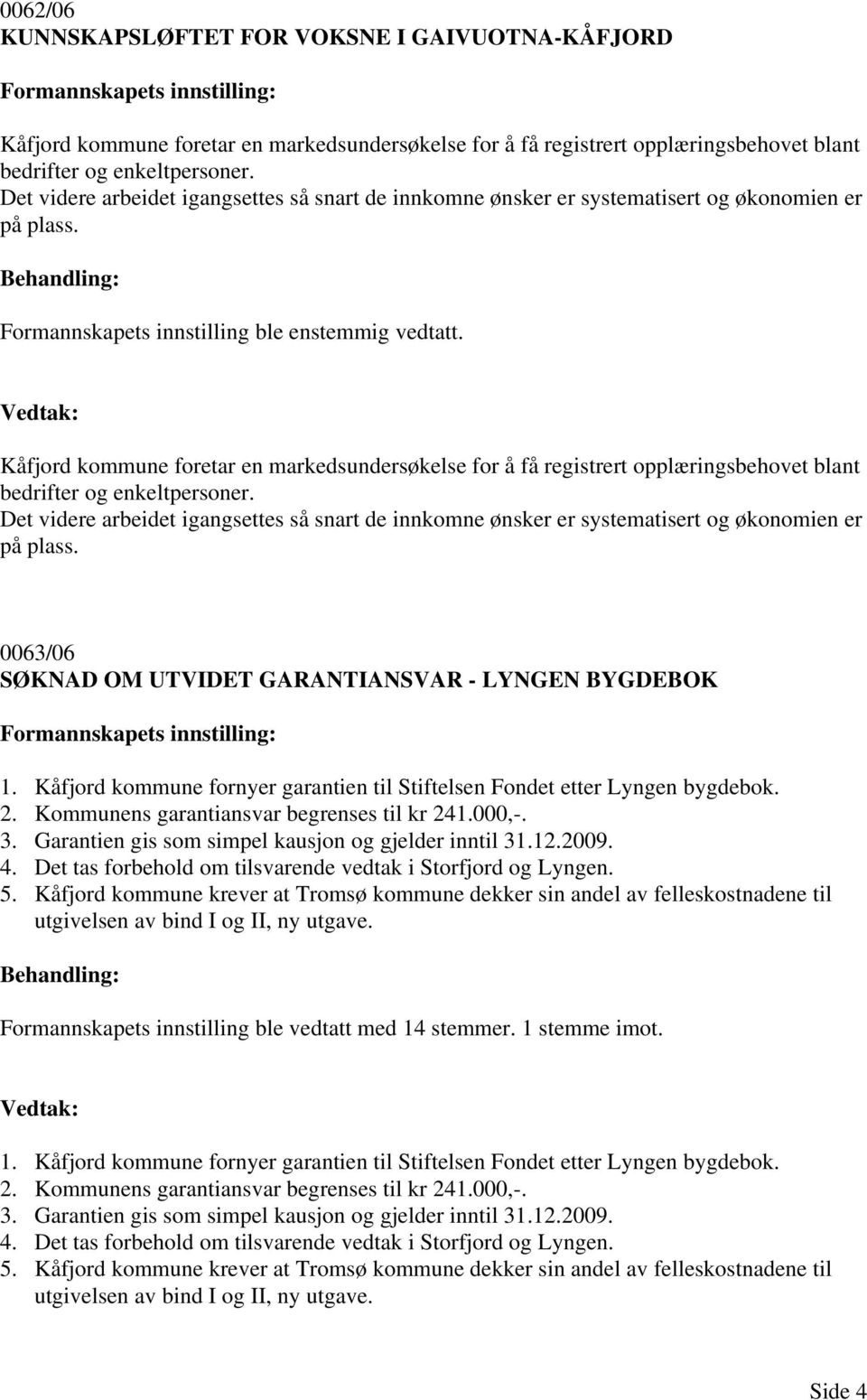 0062/06
KUNNSKAPSLØFTET FOR VOKSNE I GAIVUOTNA-KÅFJORD

Formannskapets innstilling:

Kåfjord kommune foretar en markedsundersøkelse for å få registrert opplæringsbehovet blant bedrifter og enkeltpersoner.
Det videre arbeidet igangsettes så snart de innkomne ønsker er systematisert og økonomien er på plass.

Behandling:

Formannskapets innstilling ble enstemmig vedtatt.

Vedtak:

Kåfjord kommune foretar en markedsundersøkelse for å få registrert opplæringsbehovet blant bedrifter og enkeltpersoner.
Det videre arbeidet igangsettes så snart de innkomne ønsker er systematisert og økonomien er på plass.

0063/06
SØKNAD OM UTVIDET GARANTIANSVAR - LYNGEN BYGDEBOK

Formannskapets innstilling:

1. Kåfjord kommune fornyer garantien til Stiftelsen Fondet etter Lyngen bygdebok.
2. Kommunens garantiansvar begrenses til kr 241.000,-.
3. Garantien gis som simpel kausjon og gjelder inntil 31.12.2009.
4. Det tas forbehold om tilsvarende vedtak i Storfjord og Lyngen.
5. Kåfjord kommune krever at Tromsø kommune dekker sin andel av felleskostnadene til utgivelsen av bind I og II, ny utgave.

Behandling:

Formannskapets innstilling ble vedtatt med 14 stemmer. 1 stemme imot.

Vedtak:

1. Kåfjord kommune fornyer garantien til Stiftelsen Fondet etter Lyngen bygdebok.
2. Kommunens garantiansvar begrenses til kr 241.000,-.
3. Garantien gis som simpel kausjon og gjelder inntil 31.12.2009.
4. Det tas forbehold om tilsvarende vedtak i Storfjord og Lyngen.
5. Kåfjord kommune krever at Tromsø kommune dekker sin andel av felleskostnadene til utgivelsen av bind I og II, ny utgave.

Side 4